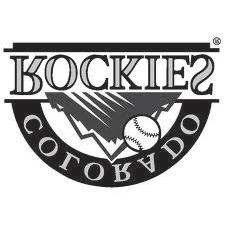 ®
ROCKIES
COLORADO